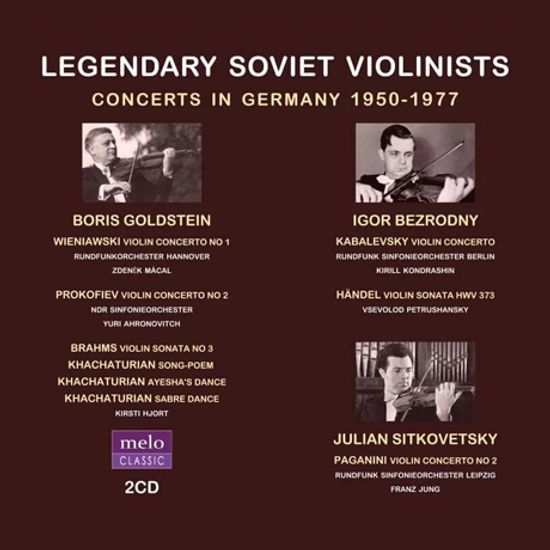 LEGENDARY SOVIET VIOLINISTS
CONCERTS IN GERMANY 1950-1977

BORIS GOLDSTEIN

WIENIAWSKI VIOLIN CONCERTO NO 1
RUNDFUNKORCHESTER HANNOVER
ZDENĚK MÁCAL

PROKOFIEV VIOLIN CONCERTO NO 2
NDR SINFONIEORCHESTER
YURI AHRONOVITCH

BRAHMS VIOLIN SONATA NO 3
KHACHATURIAN SONG-POEM
KHACHATURIAN AYESHA'S DANCE
KHACHATURIAN SABRE DANCE
KIRSTI HJORT

melo
CLASSIC

2CD

IGOR BEZRODNY

KABALEVSKY VIOLIN CONCERTO
RUNDFUNK SINFONIEORCHESTER BERLIN
KIRILL KONDRASHIN

HÄNDEL VIOLIN SONATA HWV 373
VSEVOLOD PETRUSHANSKY

JULIAN SITKOVETSKY

PAGANINI VIOLIN CONCERTO NO 2
RUNDFUNK SINFONIEORCHESTER LEIPZIG
FRANZ JUNG